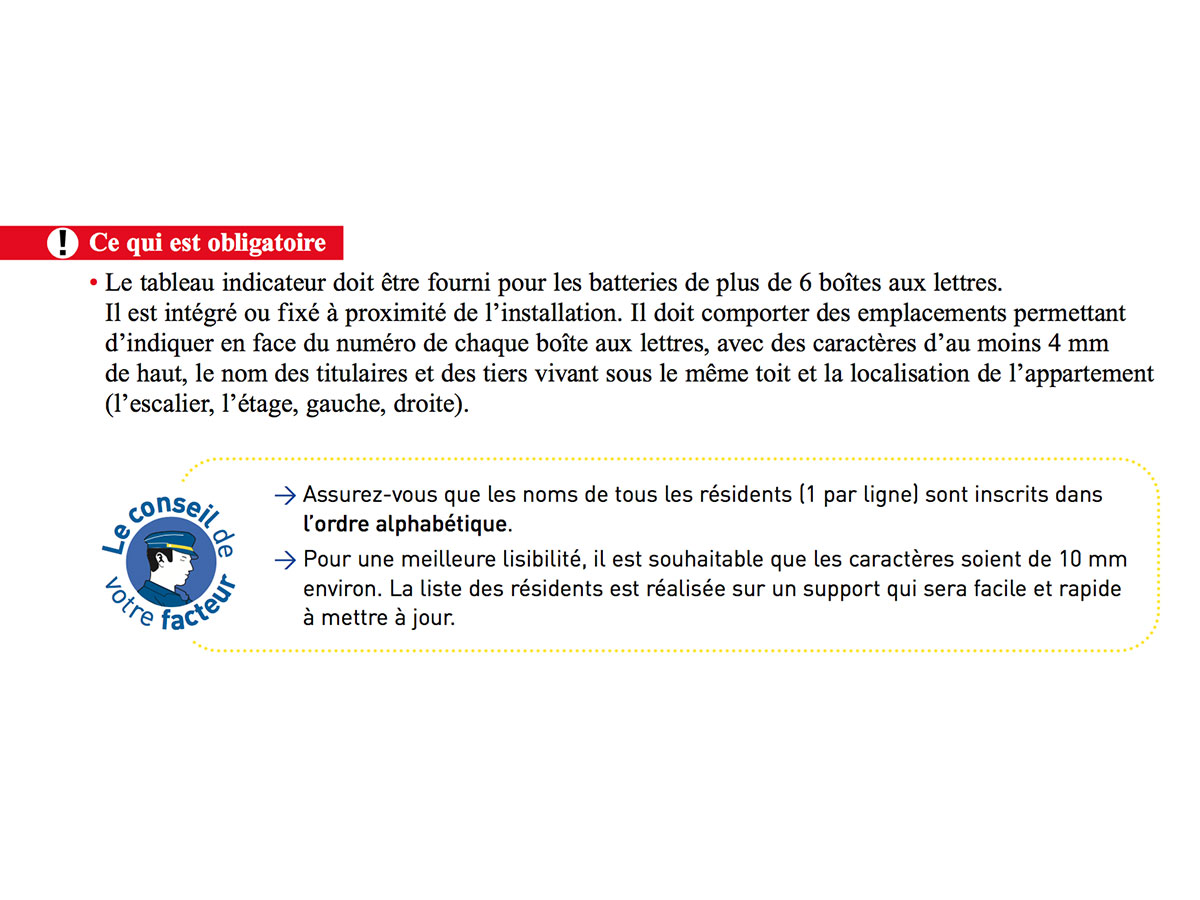 ! Ce qui est obligatoire

• Le tableau indicateur doit être fourni pour les batteries de plus de 6 boîtes aux lettres. Il est intégré ou fixé à proximité de l'installation. Il doit comporter des emplacements permettant d'indiquer en face du numéro de chaque boîte aux lettres, avec des caractères d'au moins 4 mm de haut, le nom des titulaires et des tiers vivant sous le même toit et la localisation de l'appartement (l'escalier, l'étage, gauche, droite).

Le conseil de votre facteur

→ Assurez-vous que les noms de tous les résidents (1 par ligne) sont inscrits dans l'ordre alphabétique.

→ Pour une meilleure lisibilité, il est souhaitable que les caractères soient de 10 mm environ. La liste des résidents est réalisée sur un support qui sera facile et rapide à mettre à jour.